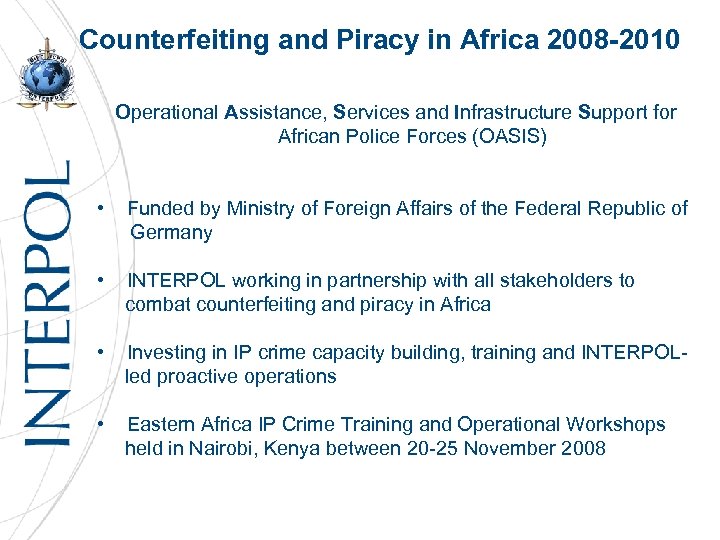 INTERPOL

Counterfeiting and Piracy in Africa 2008-2010

Operational Assistance, Services and Infrastructure Support for African Police Forces (OASIS)

• Funded by Ministry of Foreign Affairs of the Federal Republic of Germany

• INTERPOL working in partnership with all stakeholders to combat counterfeiting and piracy in Africa

• Investing in IP crime capacity building, training and INTERPOL-led proactive operations

• Eastern Africa IP Crime Training and Operational Workshops held in Nairobi, Kenya between 20-25 November 2008